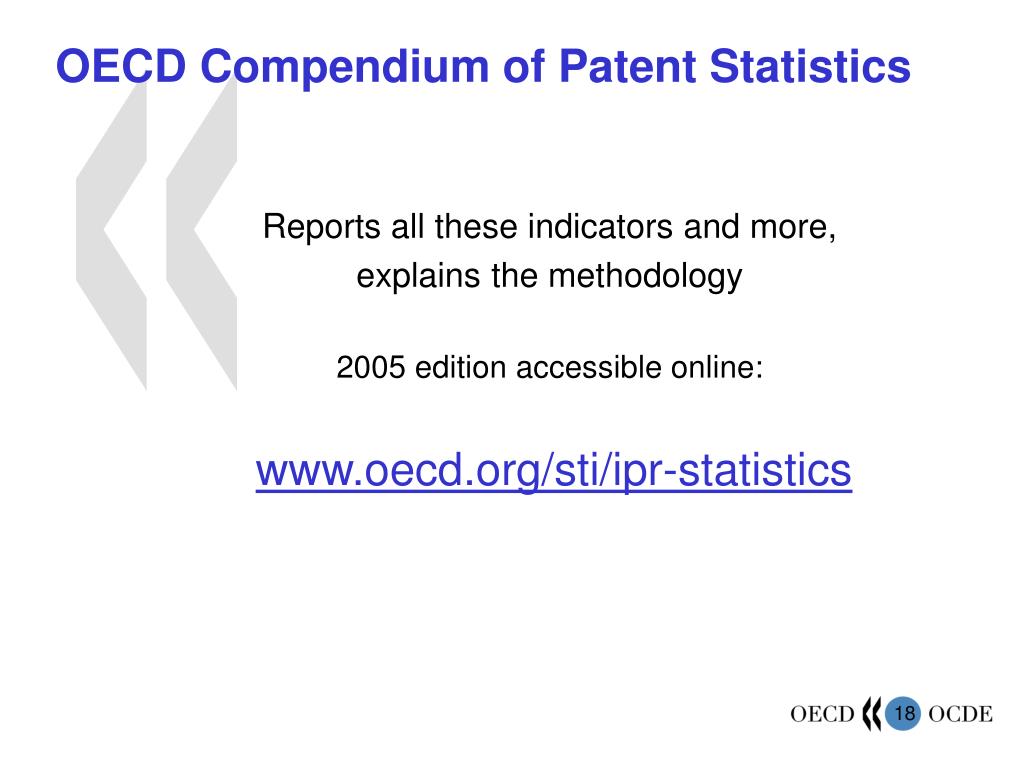 OECD Compendium of Patent Statistics

Reports all these indicators and more, explains the methodology

2005 edition accessible online:

www.oecd.org/sti/ipr-statistics

OECD 18 OCDE